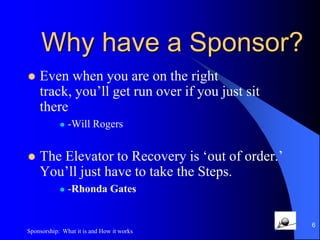 Why have a Sponsor?

Even when you are on the right track, you'll get run over if you just sit there

-Will Rogers

The Elevator to Recovery is 'out of order.' You'll just have to take the Steps.

-Rhonda Gates

Sponsorship: What it is and How it works

6